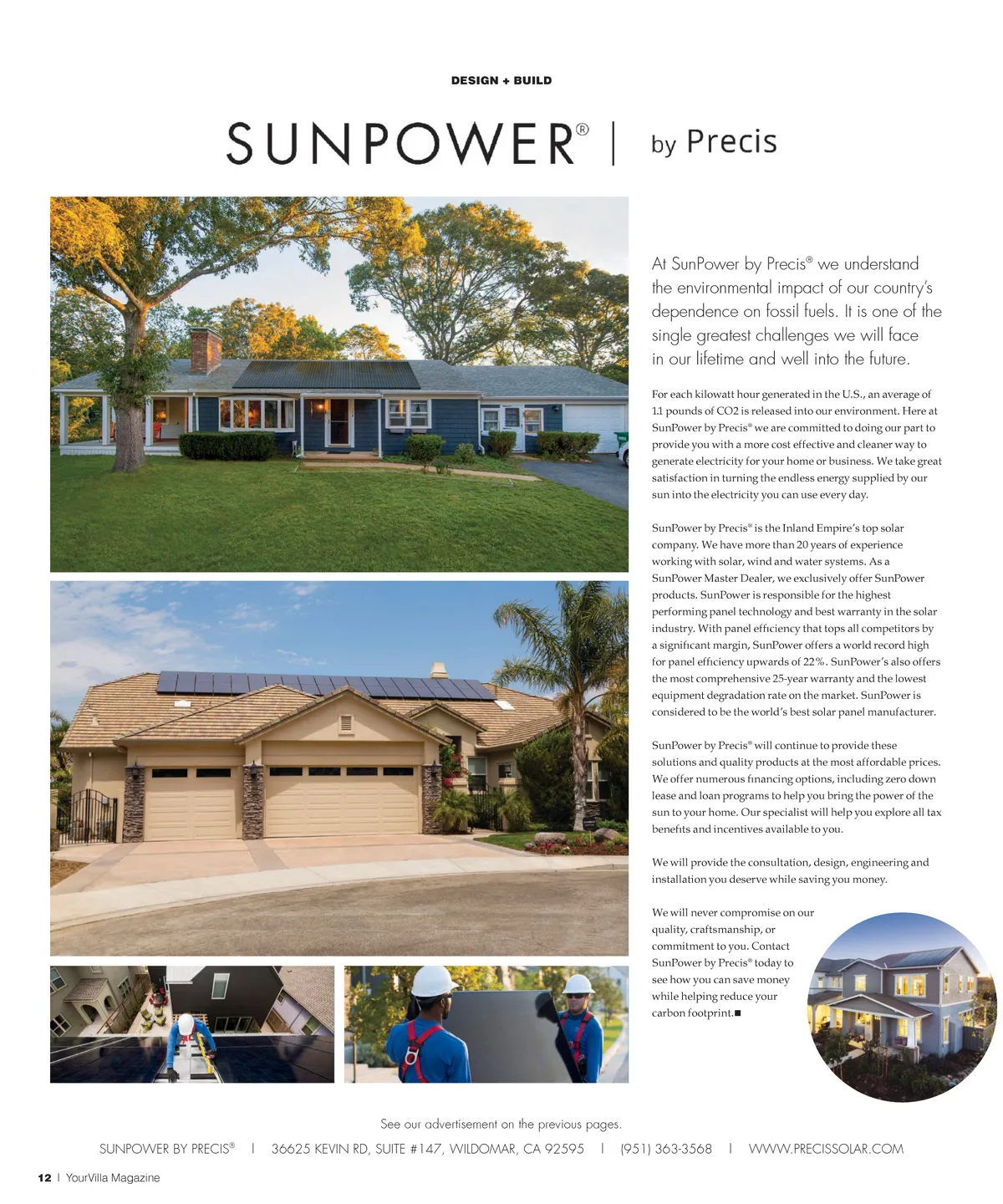 DESIGN + BUILD

SUNPOWER® | by Precis

At SunPower by Precis® we understand the environmental impact of our country's dependence on fossil fuels. It is one of the single greatest challenges we will face in our lifetime and well into the future.

For each kilowatt hour generated in the U.S., an average of 1.1 pounds of CO2 is released into our environment. Here at SunPower by Precis® we are committed to doing our part to provide you with a more cost effective and cleaner way to generate electricity for your home or business. We take great satisfaction in turning the endless energy supplied by our sun into the electricity you can use every day.

SunPower by Precis® is the Inland Empire's top solar company. We have more than 20 years of experience working with solar, wind and water systems. As a SunPower Master Dealer, we exclusively offer SunPower products. SunPower is responsible for the highest performing panel technology and best warranty in the solar industry. With panel efficiency that tops all competitors by a significant margin, SunPower offers a world record high for panel efficiency upwards of 22%. SunPower's also offers the most comprehensive 25-year warranty and the lowest equipment degradation rate on the market. SunPower is considered to be the world's best solar panel manufacturer.

SunPower by Precis® will continue to provide these solutions and quality products at the most affordable prices. We offer numerous financing options, including zero down lease and loan programs to help you bring the power of the sun to your home. Our specialist will help you explore all tax benefits and incentives available to you.

We will provide the consultation, design, engineering and installation you deserve while saving you money.

We will never compromise on our quality, craftsmanship, or commitment to you. Contact SunPower by Precis® today to see how you can save money while helping reduce your carbon footprint.■

See our advertisement on the previous pages.

SUNPOWER BY PRECIS® | 36625 KEVIN RD, SUITE #147, WILDOMAR, CA 92595 | (951) 363-3568 | WWW.PRECISSOLAR.COM

12 | YourVilla Magazine